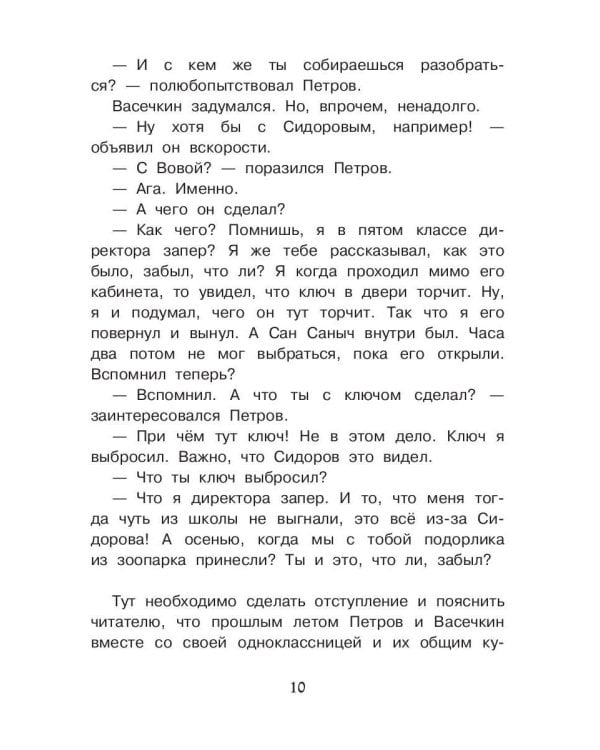 — И с кем же ты собираешься разобраться? — полюбопытствовал Петров.

Васечкин задумался. Но, впрочем, ненадолго.

— Ну хотя бы с Сидоровым, например! — объявил он вскорости.

— С Вовой? — поразился Петров.

— Ага. Именно.

— А чего он сделал?

— Как чего? Помнишь, я в пятом классе директора запер? Я же тебе рассказывал, как это было, забыл, что ли? Я когда проходил мимо его кабинета, то увидел, что ключ в двери торчит. Ну, я и подумал, чего он тут торчит. Так что я его повернул и вынул. А Сан Саныч внутри был. Часа два потом не мог выбраться, пока его открыли. Вспомнил теперь?

— Вспомнил. А что ты с ключом сделал? — заинтересовался Петров.

— При чём тут ключ! Не в этом дело. Ключ я выбросил. Важно, что Сидоров это видел.

— Что ты ключ выбросил?

— Что я директора запер. И то, что меня тогда чуть из школы не выгнали, это всё из-за Сидорова! А осенью, когда мы с тобой подорлика из зоопарка принесли? Ты и это, что ли, забыл?

Тут необходимо сделать отступление и пояснить читателю, что прошлым летом Петров и Васечкин вместе со своей одноклассницей и их общим ку-

10